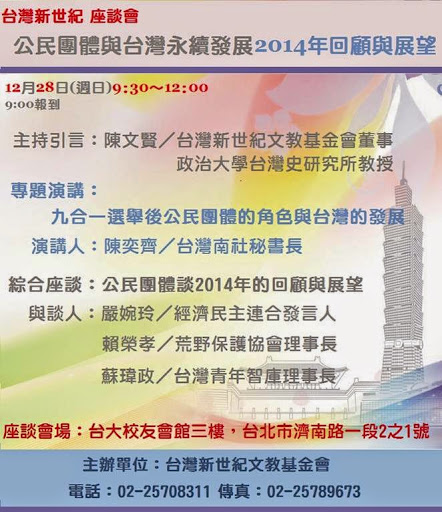 台灣新世紀 座談會
公民團體與台灣永續發展2014年回顧與展望

12月28日(週日)9:30～12:00
9:00報到

主持引言：陳文賢／台灣新世紀文教基金會董事
政治大學台灣史研究所教授

專題演講：
九合一選舉後公民團體的角色與台灣的發展
演講人：陳奕齊／台灣南社秘書長

綜合座談：公民團體談2014年的回顧與展望
與談人：嚴婉玲／經濟民主連合發言人
賴榮孝／荒野保護協會理事長
蘇瑋政／台灣青年智庫理事長

座談會場：台大校友會館三樓，台北市濟南路一段2之1號

主辦單位：台灣新世紀文教基金會
電話：02-25708311 傳真：02-25789673